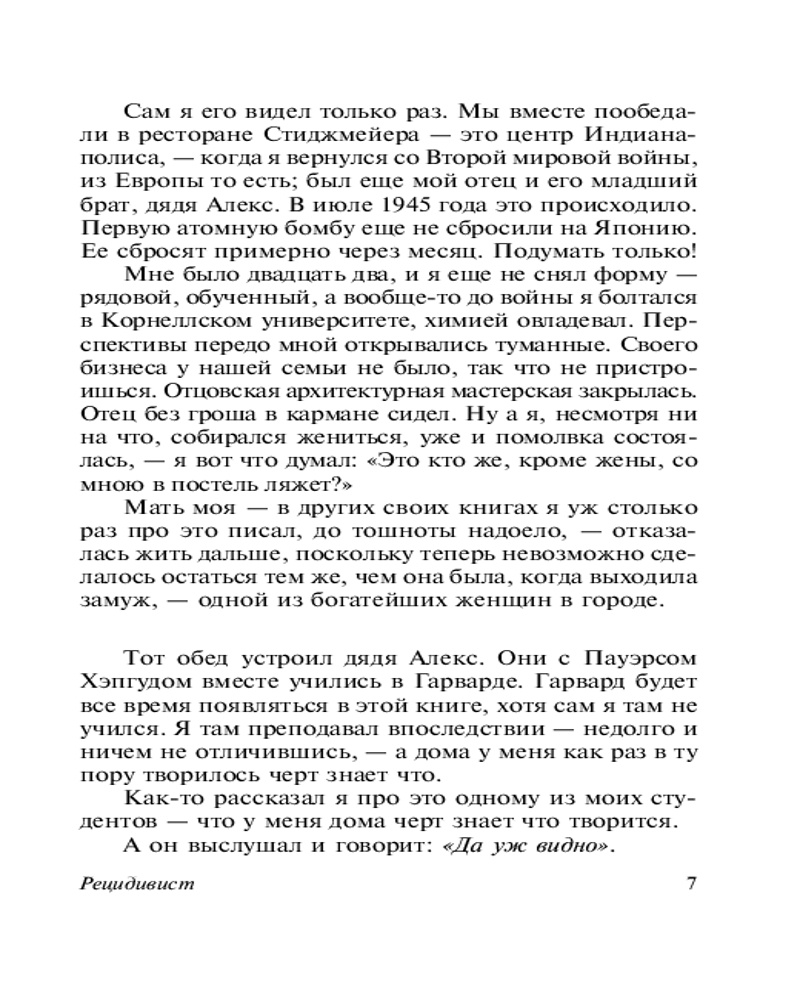 Сам я его видел только раз. Мы вместе пообедали в ресторане Стиджмейера — это центр Индианаполиса, — когда я вернулся со Второй мировой войны, из Европы то есть; был еще мой отец и его младший брат, дядя Алекс. В июле 1945 года это происходило. Первую атомную бомбу еще не сбросили на Японию. Ее сбросят примерно через месяц. Подумать только!

Мне было двадцать два, и я еще не снял форму — рядовой, обученный, а вообще-то до войны я болтался в Корнеллском университете, химией овладевал. Перспективы передо мной открывались туманные. Своего бизнеса у нашей семьи не было, так что не пристроишься. Отцовская архитектурная мастерская закрылась. Отец без гроша в кармане сидел. Ну а я, несмотря ни на что, собирался жениться, уже и помолвка состоялась, — я вот что думал: «Это кто же, кроме жены, со мною в постель ляжет?»

Мать моя — в других своих книгах я уж столько раз про это писал, до тошноты надоело, — отказалась жить дальше, поскольку теперь невозможно сделалось остаться тем же, чем она была, когда выходила замуж, — одной из богатейших женщин в городе.

Тот обед устроил дядя Алекс. Они с Пауэрсом Хэпгудом вместе учились в Гарварде. Гарвард будет все время появляться в этой книге, хотя сам я там не учился. Я там преподавал впоследствии — недолго и ничем не отличившись, — а дома у меня как раз в ту пору творилось черт знает что.

Как-то рассказал я про это одному из моих студентов — что у меня дома черт знает что творится.

А он выслушал и говорит: «Да уж видно».

Рецидивист 7